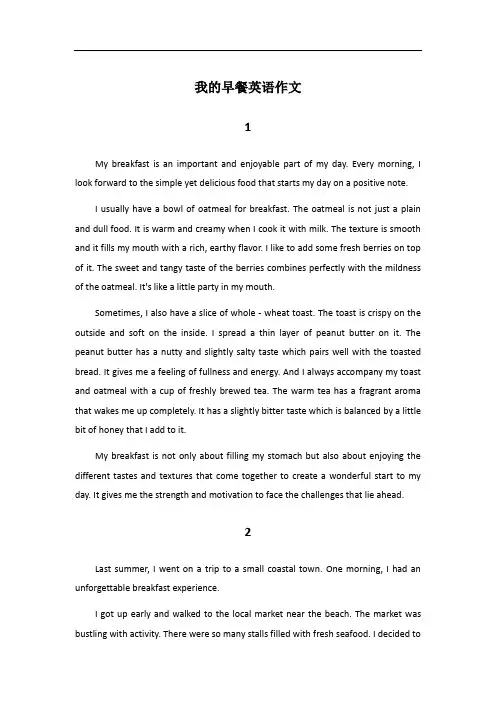 我的早餐英语作文

1

My breakfast is an important and enjoyable part of my day. Every morning, I look forward to the simple yet delicious food that starts my day on a positive note.

I usually have a bowl of oatmeal for breakfast. The oatmeal is not just a plain and dull food. It is warm and creamy when I cook it with milk. The texture is smooth and it fills my mouth with a rich, earthy flavor. I like to add some fresh berries on top of it. The sweet and tangy taste of the berries combines perfectly with the mildness of the oatmeal. It's like a little party in my mouth.

Sometimes, I also have a slice of whole - wheat toast. The toast is crispy on the outside and soft on the inside. I spread a thin layer of peanut butter on it. The peanut butter has a nutty and slightly salty taste which pairs well with the toasted bread. It gives me a feeling of fullness and energy. And I always accompany my toast and oatmeal with a cup of freshly brewed tea. The warm tea has a fragrant aroma that wakes me up completely. It has a slightly bitter taste which is balanced by a little bit of honey that I add to it.

My breakfast is not only about filling my stomach but also about enjoying the different tastes and textures that come together to create a wonderful start to my day. It gives me the strength and motivation to face the challenges that lie ahead.

2

Last summer, I went on a trip to a small coastal town. One morning, I had an unforgettable breakfast experience.

I got up early and walked to the local market near the beach. The market was bustling with activity. There were so many stalls filled with fresh seafood. I decided to